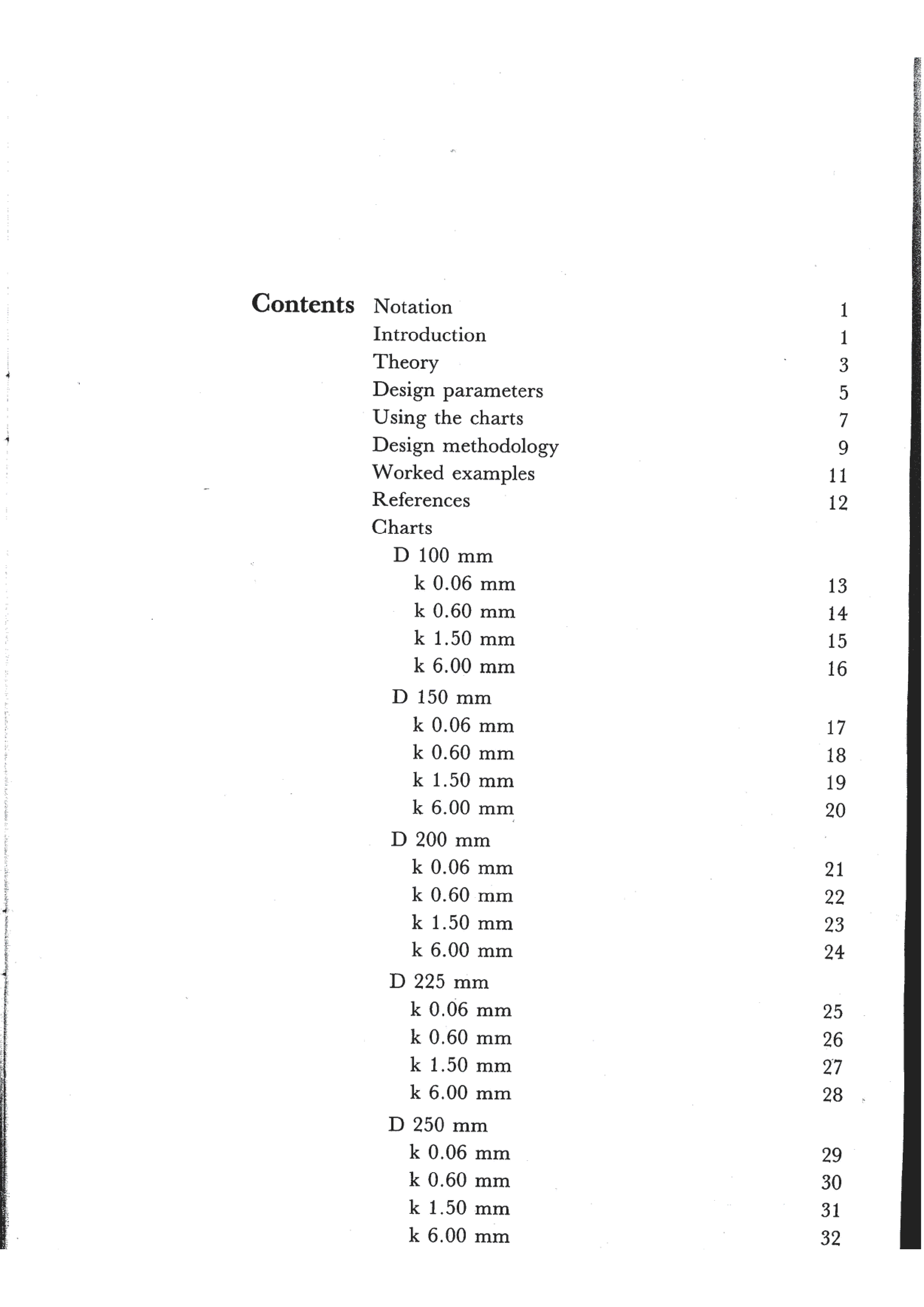 Contents

Notation 1
Introduction 1
Theory 3
Design parameters 5
Using the charts 7
Design methodology 9
Worked examples 11
References 12
Charts
D 100 mm
k 0.06 mm 13
k 0.60 mm 14
k 1.50 mm 15
k 6.00 mm 16
D 150 mm
k 0.06 mm 17
k 0.60 mm 18
k 1.50 mm 19
k 6.00 mm 20
D 200 mm
k 0.06 mm 21
k 0.60 mm 22
k 1.50 mm 23
k 6.00 mm 24
D 225 mm
k 0.06 mm 25
k 0.60 mm 26
k 1.50 mm 27
k 6.00 mm 28
D 250 mm
k 0.06 mm 29
k 0.60 mm 30
k 1.50 mm 31
k 6.00 mm 32